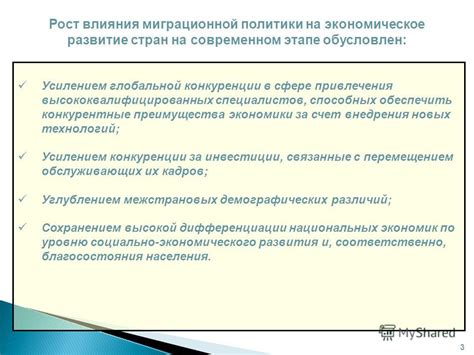 Рост влияния миграционной политики на экономическое развитие стран на современном этапе обусловлен:

✓ Усилением глобальной конкуренции в сфере привлечения высококвалифицированных специалистов, способных обеспечить конкурентные преимущества экономики за счет внедрения новых технологий;

✓ Усилением конкуренции за инвестиции, связанные с перемещением обслуживающих их кадров;

✓ Углублением межстрановых демографических различий;

✓ Сохранением высокой дифференциации национальных экономик по уровню социально-экономического развития и, соответственно, благосостояния населения.

MyShared

3